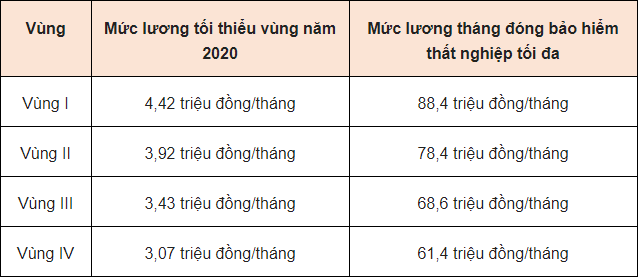 | Vùng | Mức lương tối thiểu vùng năm 2020 | Mức lương tháng đóng bảo hiểm thất nghiệp tối đa |
|---|---|---|
| Vùng I | 4,42 triệu đồng/tháng | 88,4 triệu đồng/tháng |
| Vùng II | 3,92 triệu đồng/tháng | 78,4 triệu đồng/tháng |
| Vùng III | 3,43 triệu đồng/tháng | 68,6 triệu đồng/tháng |
| Vùng IV | 3,07 triệu đồng/tháng | 61,4 triệu đồng/tháng |